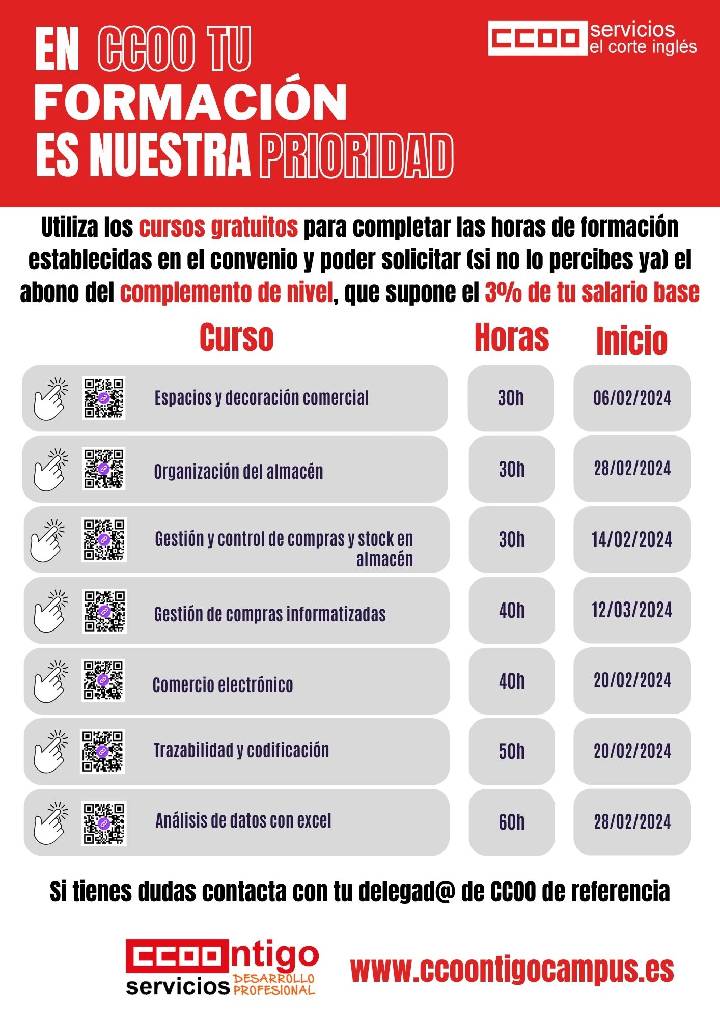 EN CCOO TU FORMACIÓN ES NUESTRA PRIORIDAD

CCOO servicios el corte inglés

Utiliza los cursos gratuitos para completar las horas de formación establecidas en el convenio y poder solicitar (si no lo percibes ya) el abono del complemento de nivel, que supone el 3% de tu salario base

| Curso | Horas | Inicio |
|---|---|---|
| Espacios y decoración comercial | 30h | 06/02/2024 |
| Organización del almacén | 30h | 28/02/2024 |
| Gestión y control de compras y stock en almacén | 30h | 14/02/2024 |
| Gestión de compras informatizadas | 40h | 12/03/2024 |
| Comercio electrónico | 40h | 20/02/2024 |
| Trazabilidad y codificación | 50h | 20/02/2024 |
| Análisis de datos con excel | 60h | 28/02/2024 |

Si tienes dudas contacta con tu delegad@ de CCOO de referencia

CCOOntigo servicios DESARROLLO PROFESIONAL

www.ccoontigocampus.es